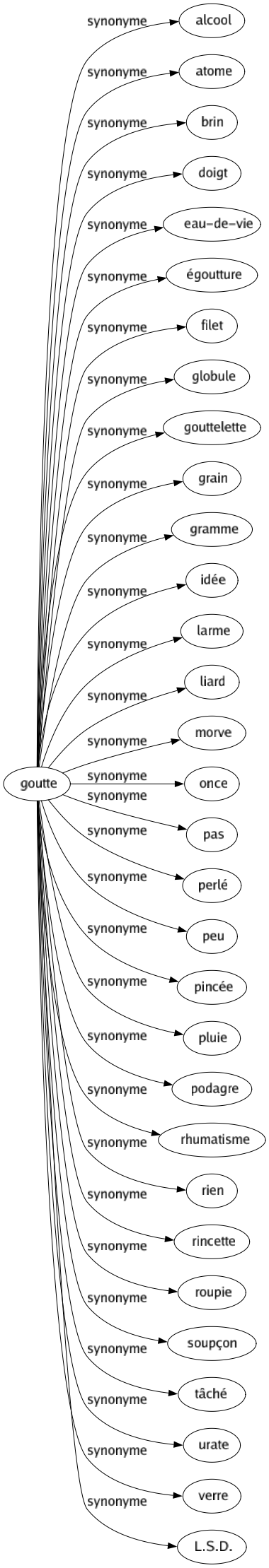 goutte

synonyme alcool
synonyme atome
synonyme brin
synonyme doigt
synonyme eau-de-vie
synonyme égoutture
synonyme filet
synonyme globule
synonyme gouttelette
synonyme grain
synonyme gramme
synonyme idée
synonyme larme
synonyme liard
synonyme morve
synonyme once
synonyme pas
synonyme perlé
synonyme peu
synonyme pincée
synonyme pluie
synonyme podagre
synonyme rhumatisme
synonyme rien
synonyme rincette
synonyme roupie
synonyme soupçon
synonyme tâché
synonyme urate
synonyme verre
synonyme L.S.D.